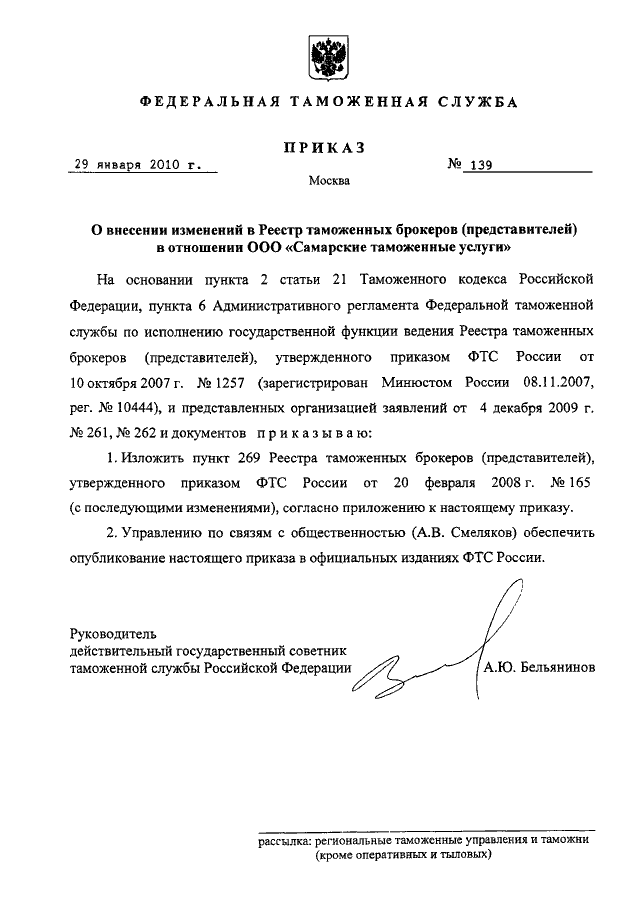 ФЕДЕРАЛЬНАЯ ТАМОЖЕННАЯ СЛУЖБА

ПРИКАЗ

29 января 2010 г. № 139

Москва

О внесении изменений в Реестр таможенных брокеров (представителей) в отношении ООО «Самарские таможенные услуги»

На основании пункта 2 статьи 21 Таможенного кодекса Российской Федерации, пункта 6 Административного регламента Федеральной таможенной службы по исполнению государственной функции ведения Реестра таможенных брокеров (представителей), утвержденного приказом ФТС России от 10 октября 2007 г. № 1257 (зарегистрирован Минюстом России 08.11.2007, рег. № 10444), и представленных организацией заявлений от 4 декабря 2009 г. № 261, № 262 и документов приказываю:

1. Изложить пункт 269 Реестра таможенных брокеров (представителей), утвержденного приказом ФТС России от 20 февраля 2008 г. № 165 (с последующими изменениями), согласно приложению к настоящему приказу.

2. Управлению по связям с общественностью (А.В. Смеляков) обеспечить опубликование настоящего приказа в официальных изданиях ФТС России.

Руководитель
действительный государственный советник таможенной службы Российской Федерации А.Ю. Бельянинов

рассылка: региональные таможенные управления и таможни (кроме оперативных и тыловых)